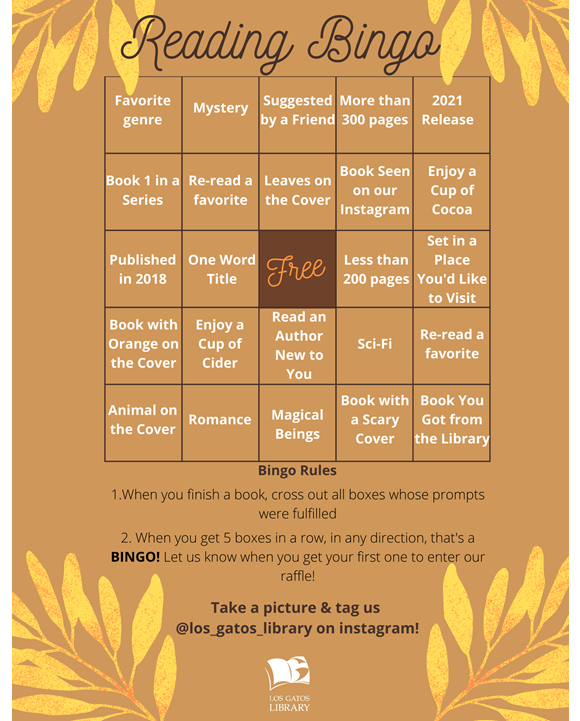 Reading Bingo

| Favorite genre | Mystery | Suggested by a Friend | More than 300 pages | 2021 Release |
|---|---|---|---|---|
| Book 1 in a Series | Re-read a favorite | Leaves on the Cover | Book Seen on our Instagram | Enjoy a Cup of Cocoa |
| Published in 2018 | One Word Title | Free | Less than 200 pages | Set in a Place You'd Like to Visit |
| Book with Orange on the Cover | Enjoy a Cup of Cider | Read an Author New to You | Sci-Fi | Re-read a favorite |
| Animal on the Cover | Romance | Magical Beings | Book with a Scary Cover | Book You Got from the Library |

Bingo Rules

1.When you finish a book, cross out all boxes whose prompts were fulfilled

2. When you get 5 boxes in a row, in any direction, that's a BINGO! Let us know when you get your first one to enter our raffle!

Take a picture & tag us @los_gatos_library on instagram!

LOS GATOS LIBRARY